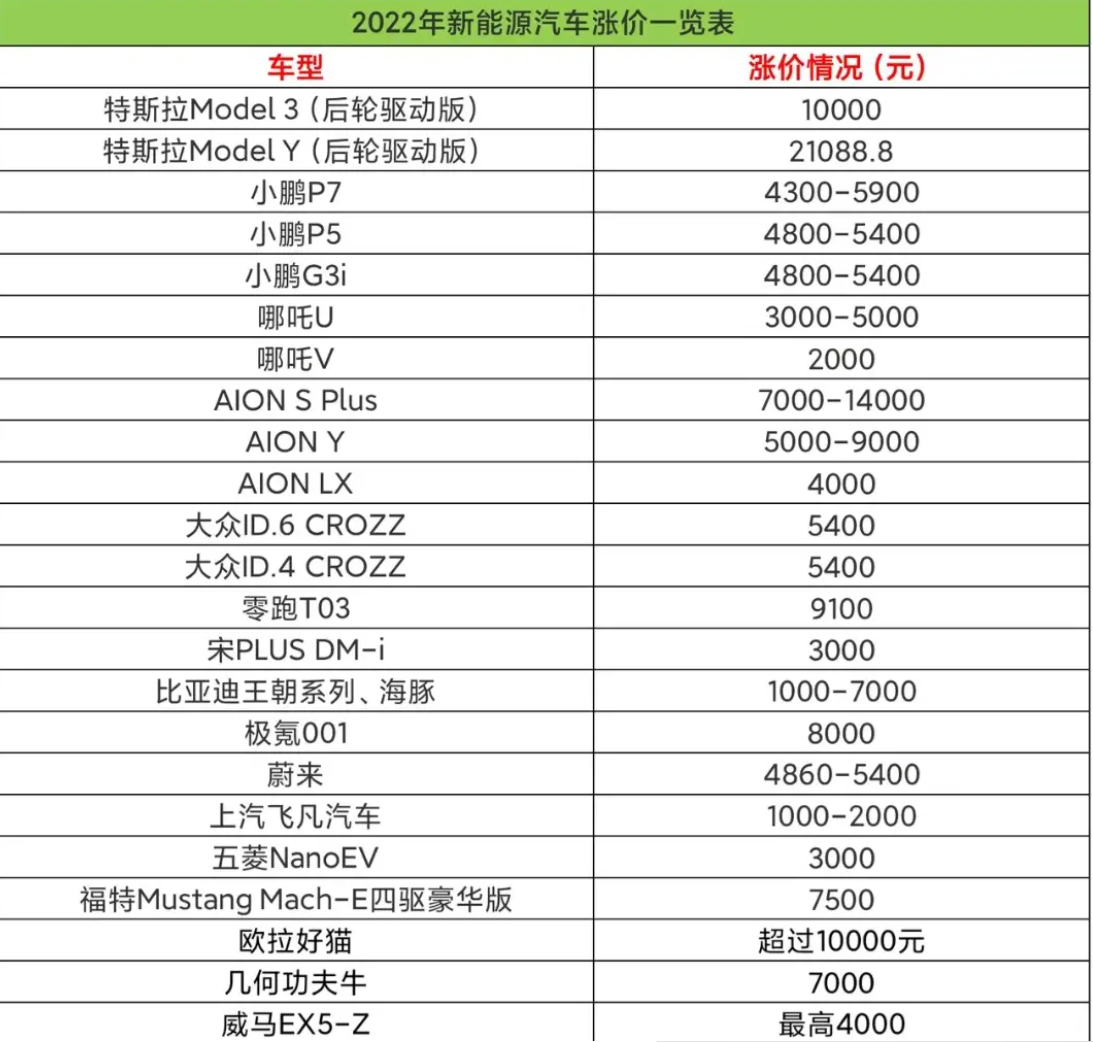 2022年新能源汽车涨价一览表

| 车型 | 涨价情况（元） |
|---|---|
| 特斯拉Model 3（后轮驱动版） | 10000 |
| 特斯拉Model Y（后轮驱动版） | 21088.8 |
| 小鹏P7 | 4300-5900 |
| 小鹏P5 | 4800-5400 |
| 小鹏G3i | 4800-5400 |
| 哪吒U | 3000-5000 |
| 哪吒V | 2000 |
| AION S Plus | 7000-14000 |
| AION Y | 5000-9000 |
| AION LX | 4000 |
| 大众ID.6 CROZZ | 5400 |
| 大众ID.4 CROZZ | 5400 |
| 零跑T03 | 9100 |
| 宋PLUS DM-i | 3000 |
| 比亚迪王朝系列、海豚 | 1000-7000 |
| 极氪001 | 8000 |
| 蔚来 | 4860-5400 |
| 上汽飞凡汽车 | 1000-2000 |
| 五菱NanoEV | 3000 |
| 福特Mustang Mach-E四驱豪华版 | 7500 |
| 欧拉好猫 | 超过10000元 |
| 几何功夫牛 | 7000 |
| 威马EX5-Z | 最高4000 |